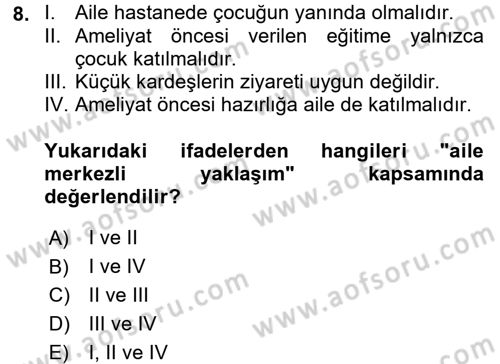 8. I. Aile hastanede çocuğun yanında olmalıdır.
II. Ameliyat öncesi verilen eğitime yalnızca çocuk katılmalıdır.
III. Küçük kardeşlerin ziyareti uygun değildir.
IV. Ameliyat öncesi hazırlığa aile de katılmalıdır.

Yukarıdaki ifadelerden hangileri "aile merkezli yaklaşım" kapsamında değerlendilir?

A) I ve II
B) I ve IV
C) II ve III
D) III ve IV
E) I, II ve IV

www.aofsoru.com